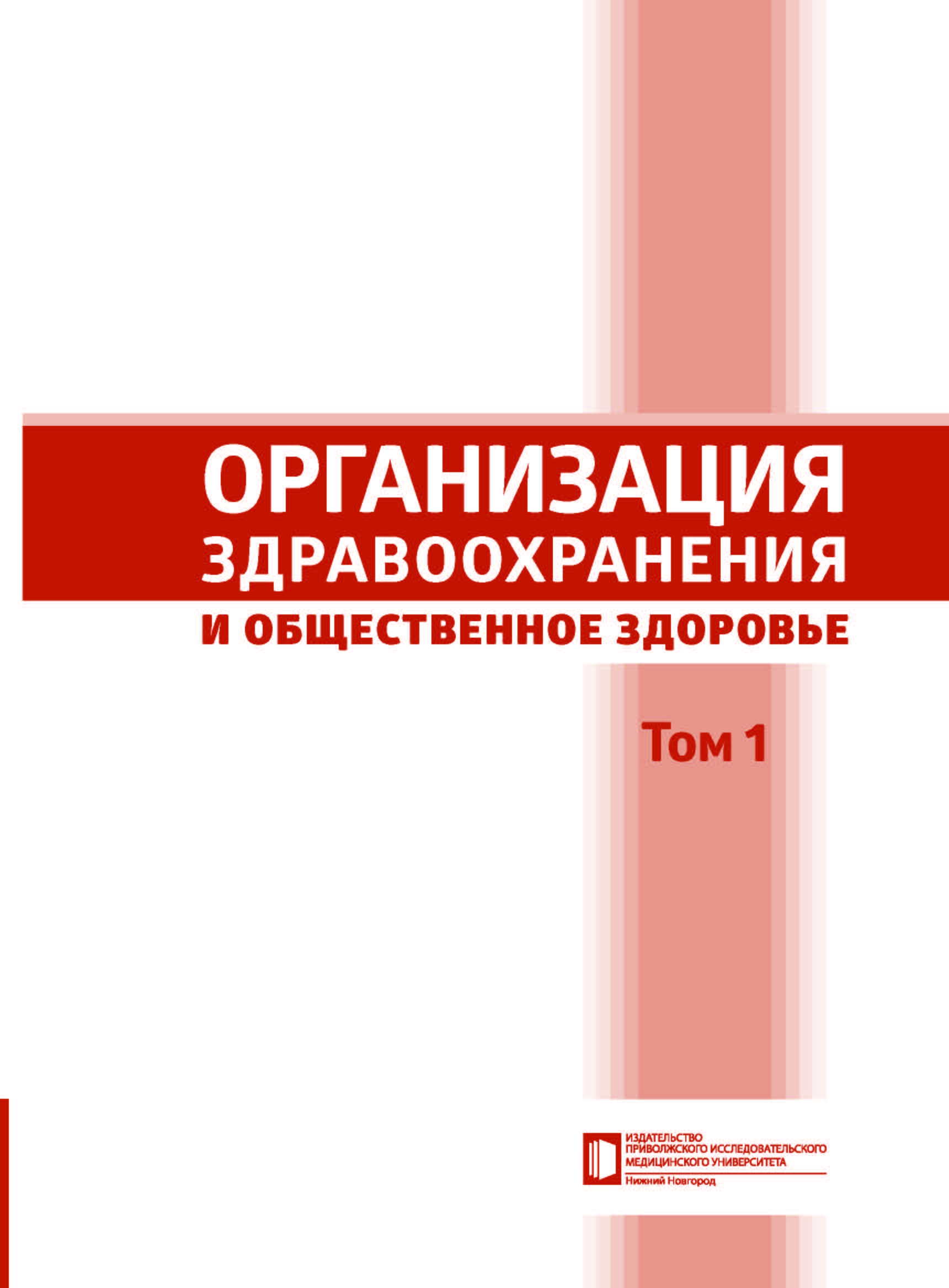 ОРГАНИЗАЦИЯ ЗДРАВООХРАНЕНИЯ

И ОБЩЕСТВЕННОЕ ЗДОРОВЬЕ

Том 1

ИЗДАТЕЛЬСТВО ПРИВОЛЖСКОГО ИССЛЕДОВАТЕЛЬСКОГО МЕДИЦИНСКОГО УНИВЕРСИТЕТА

Нижний Новгород